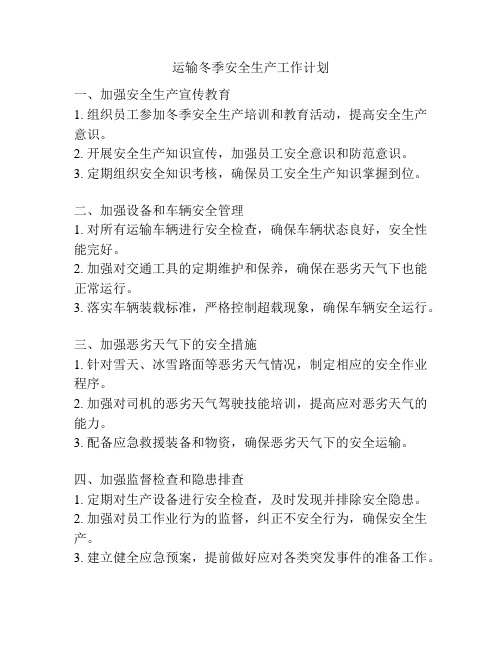 运输冬季安全生产工作计划

一、加强安全生产宣传教育
1. 组织员工参加冬季安全生产培训和教育活动，提高安全生产意识。
2. 开展安全生产知识宣传，加强员工安全意识和防范意识。
3. 定期组织安全知识考核，确保员工安全生产知识掌握到位。

二、加强设备和车辆安全管理
1. 对所有运输车辆进行安全检查，确保车辆状态良好，安全性能完好。
2. 加强对交通工具的定期维护和保养，确保在恶劣天气下也能正常运行。
3. 落实车辆装载标准，严格控制超载现象，确保车辆安全运行。

三、加强恶劣天气下的安全措施
1. 针对雪天、冰雪路面等恶劣天气情况，制定相应的安全作业程序。
2. 加强对司机的恶劣天气驾驶技能培训，提高应对恶劣天气的能力。
3. 配备应急救援装备和物资，确保恶劣天气下的安全运输。

四、加强监督检查和隐患排查
1. 定期对生产设备进行安全检查，及时发现并排除安全隐患。
2. 加强对员工作业行为的监督，纠正不安全行为，确保安全生产。
3. 建立健全应急预案，提前做好应对各类突发事件的准备工作。